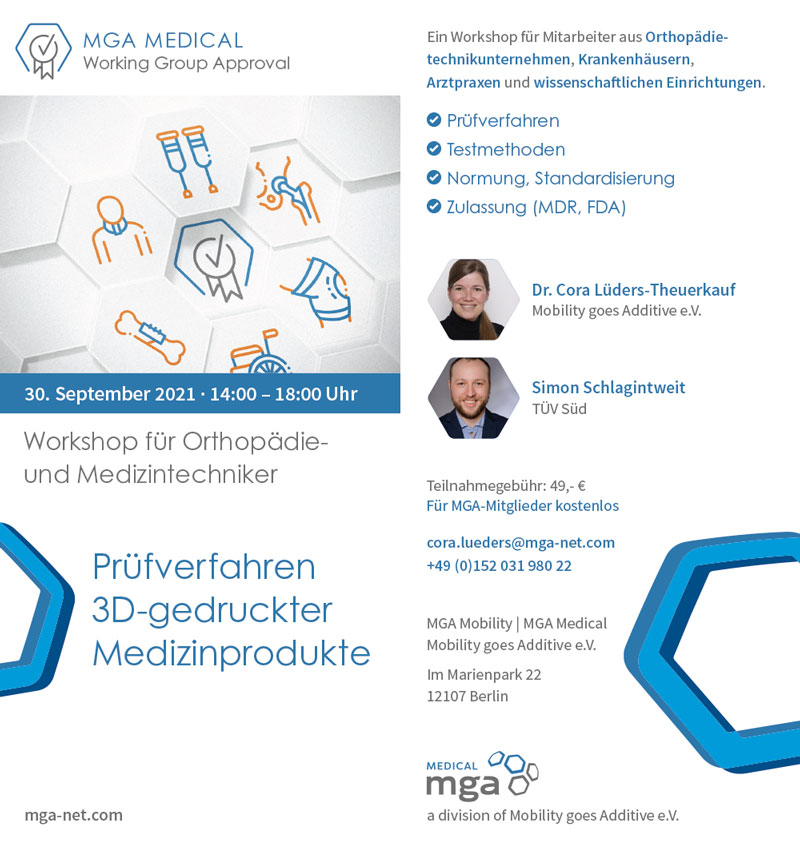 MGA MEDICAL
Working Group Approval

30. September 2021 · 14:00 – 18:00 Uhr

Workshop für Orthopädie- und Medizintechniker

Prüfverfahren 3D-gedruckter Medizinprodukte

mga-net.com

Ein Workshop für Mitarbeiter aus Orthopädietechnikunternehmen, Krankenhäusern, Arztpraxen und wissenschaftlichen Einrichtungen.

Prüfverfahren
Testmethoden
Normung, Standardisierung
Zulassung (MDR, FDA)

Dr. Cora Lüders-Theuerkauf
Mobility goes Additive e.V.

Simon Schlagintweit
TÜV Süd

Teilnahmegebühr: 49,- €
Für MGA-Mitglieder kostenlos

cora.lueders@mga-net.com
+49 (0)152 031 980 22

MGA Mobility | MGA Medical
Mobility goes Additive e.V.

Im Marienpark 22
12107 Berlin

MEDICAL
mga
a division of Mobility goes Additive e.V.